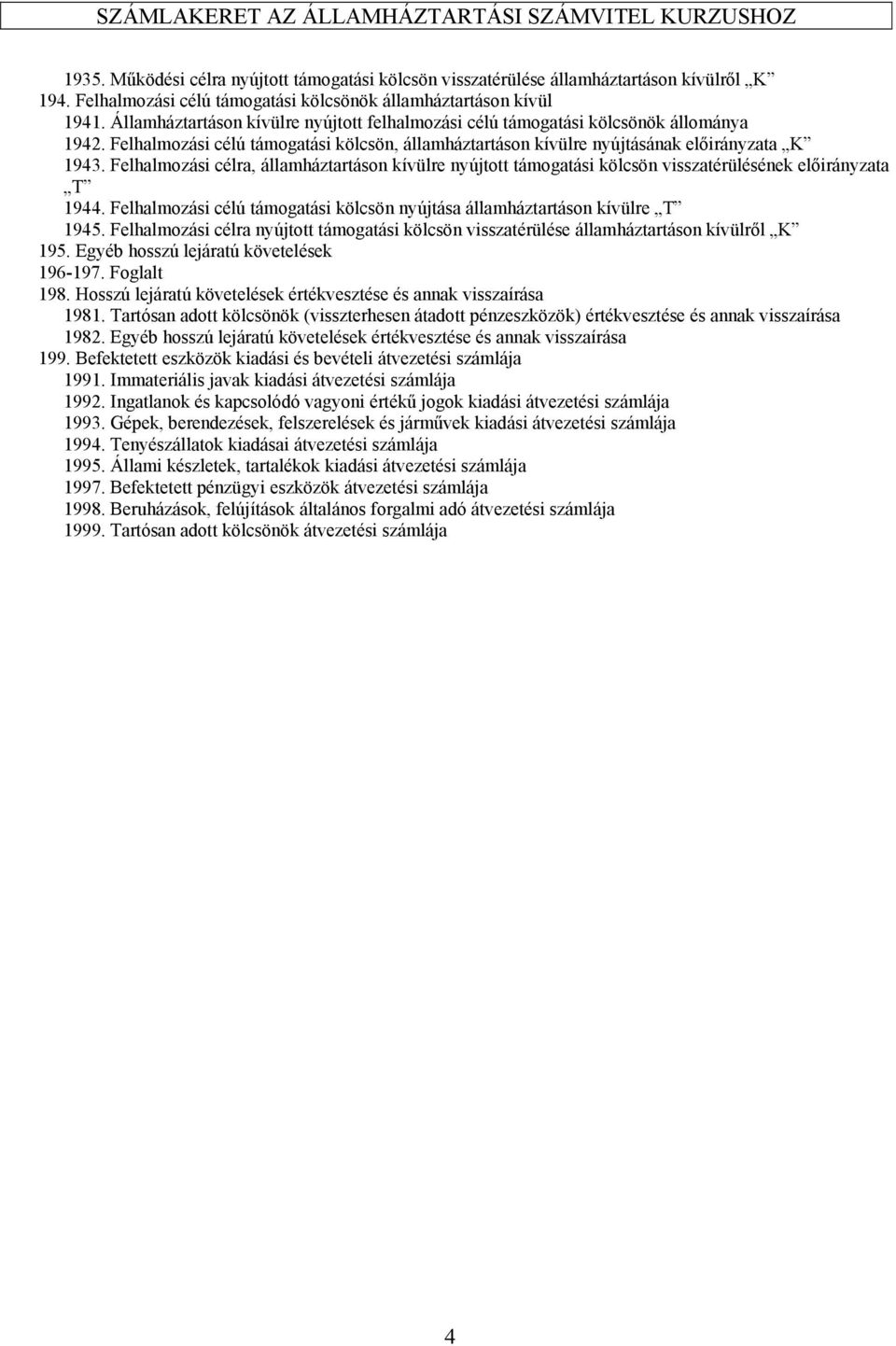 SZÁMLAKERET AZ ÁLLAMHÁZTARTÁSI SZÁMVITEL KURZUSHOZ

1935. Működési célra nyújtott támogatási kölcsön visszatérülése államháztartáson kívülről „K”
194. Felhalmozási célú támogatási kölcsönök államháztartáson kívül
1941. Államháztartáson kívülre nyújtott felhalmozási célú támogatási kölcsönök állománya
1942. Felhalmozási célú támogatási kölcsön, államháztartáson kívülre nyújtásának előirányzata „K”
1943. Felhalmozási célra, államháztartáson kívülre nyújtott támogatási kölcsön visszatérülésének előirányzata „T”
1944. Felhalmozási célú támogatási kölcsön nyújtása államháztartáson kívülre „T”
1945. Felhalmozási célra nyújtott támogatási kölcsön visszatérülése államháztartáson kívülről „K”
195. Egyéb hosszú lejáratú követelések
196-197. Foglalt
198. Hosszú lejáratú követelések értékvesztése és annak visszaírása
1981. Tartósan adott kölcsönök (visszterhesen átadott pénzeszközök) értékvesztése és annak visszaírása
1982. Egyéb hosszú lejáratú követelések értékvesztése és annak visszaírása
199. Befektetett eszközök kiadási és bevételi átvezetési számlája
1991. Immateriális javak kiadási átvezetési számlája
1992. Ingatlanok és kapcsolódó vagyoni értékű jogok kiadási átvezetési számlája
1993. Gépek, berendezések, felszerelések és járművek kiadási átvezetési számlája
1994. Tenyészállatok kiadásai átvezetési számlája
1995. Állami készletek, tartalékok kiadási átvezetési számlája
1997. Befektetett pénzügyi eszközök átvezetési számlája
1998. Beruházások, felújítások általános forgalmi adó átvezetési számlája
1999. Tartósan adott kölcsönök átvezetési számlája

4